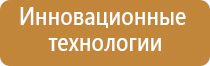 Инновационные технологии